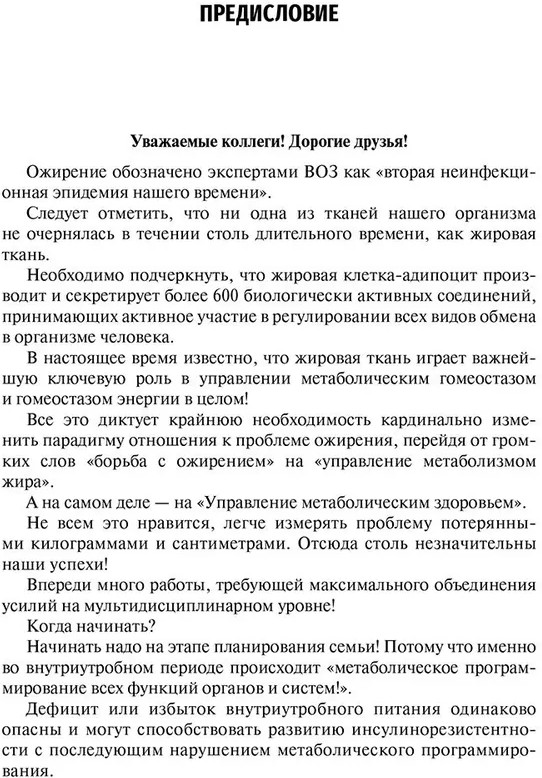 ПРЕДИСЛОВИЕ

Уважаемые коллеги! Дорогие друзья!

Ожирение обозначено экспертами ВОЗ как «вторая неинфекционная эпидемия нашего времени».

Следует отметить, что ни одна из тканей нашего организма не очернялась в течении столь длительного времени, как жировая ткань.

Необходимо подчеркнуть, что жировая клетка-адипоцит производит и секретирует более 600 биологически активных соединений, принимающих активное участие в регулировании всех видов обмена в организме человека.

В настоящее время известно, что жировая ткань играет важнейшую ключевую роль в управлении метаболическим гомеостазом и гомеостазом энергии в целом!

Все это диктует крайнюю необходимость кардинально изменить парадигму отношения к проблеме ожирения, перейдя от громких слов «борьба с ожирением» на «управление метаболизмом жира».

А на самом деле — на «Управление метаболическим здоровьем».

Не всем это нравится, легче измерять проблему потерянными килограммами и сантиметрами. Отсюда столь незначительны наши успехи!

Впереди много работы, требующей максимального объединения усилий на мультидисциплинарном уровне!

Когда начинать?

Начинать надо на этапе планирования семьи! Потому что именно во внутриутробном периоде происходит «метаболическое программирование всех функций органов и систем!».

Дефицит или избыток внутриутробного питания одинаково опасны и могут способствовать развитию инсулинорезистентности с последующим нарушением метаболического программирования.